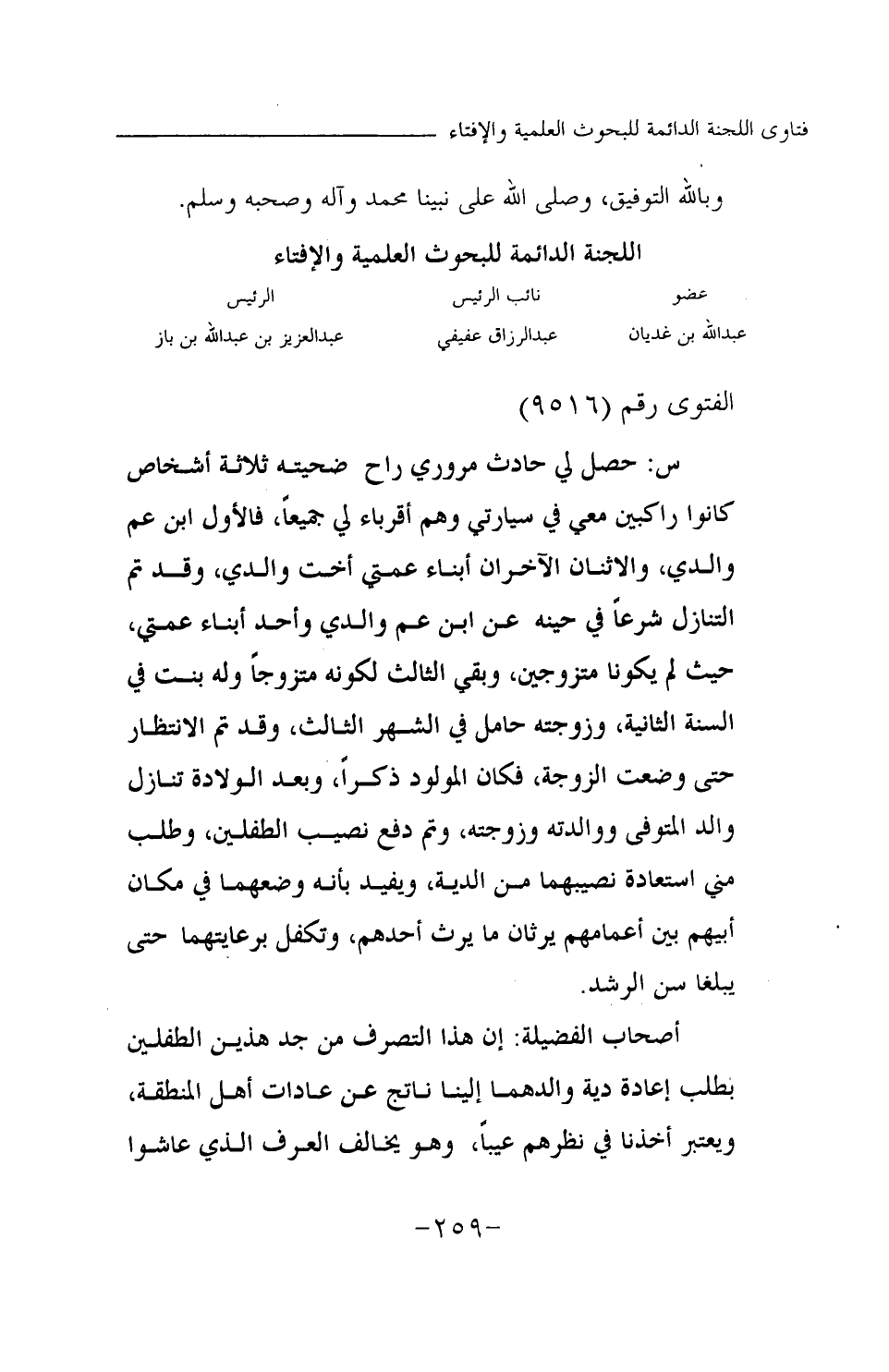 فتاوى اللجنة الدائمة للبحوث العلمية والإفتاء

وبالله التوفيق، وصلى الله على نبينا محمد وآله وصحبه وسلم.

اللجنة الدائمة للبحوث العلمية والإفتاء

| عضو | نائب الرئيس | الرئيس |
|---|---|---|
| عبدالله بن غديان | عبدالرزاق عفيفي | عبدالعزيز بن عبدالله بن باز |

الفتوى رقم (٩٥١٦)

س: حصل لي حادث مروري راح ضحيته ثلاثة أشخاص كانوا راكبين معي في سيارتي وهم أقرباء لي جميعاً، فالأول ابن عم والدي، والاثنان الآخران أبناء عمتي أخت والدي، وقد تم التنازل شرعاً في حينه عن ابن عم والدي وأحد أبناء عمتي، حيث لم يكونا متزوجين، وبقي الثالث لكونه متزوجاً وله بنت في السنة الثانية، وزوجته حامل في الشهر الثالث، وقد تم الانتظار حتى وضعت الزوجة، فكان المولود ذكراً، وبعد الولادة تنازل والد المتوفى ووالدته وزوجته، وتم دفع نصيب الطفلين، وطلب مني استعادة نصيبهما من الدية، ويفيد بأنه وضعهما في مكان أبيهم بين أعمامهم يرثان ما يرث أحدهم، وتكفل برعايتهما حتى يبلغا سن الرشد.

أصحاب الفضيلة: إن هذا التصرف من جد هذين الطفلين بطلب إعادة دية والدهما إلينا ناتج عن عادات أهل المنطقة، ويعتبر أخذنا في نظرهم عيباً، وهو يخالف العرف الذي عاشوا

-٢٥٩-